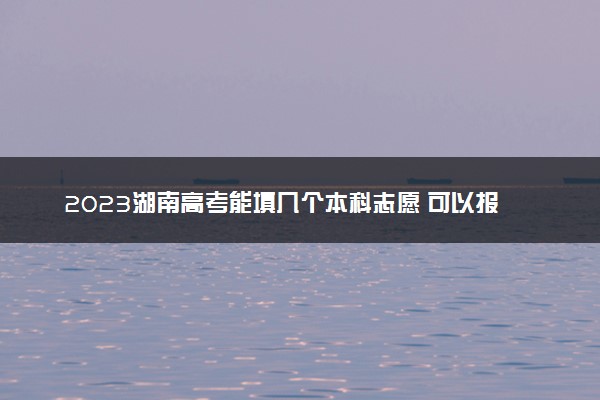 2023湖南高考能填几个本科志愿 可以报